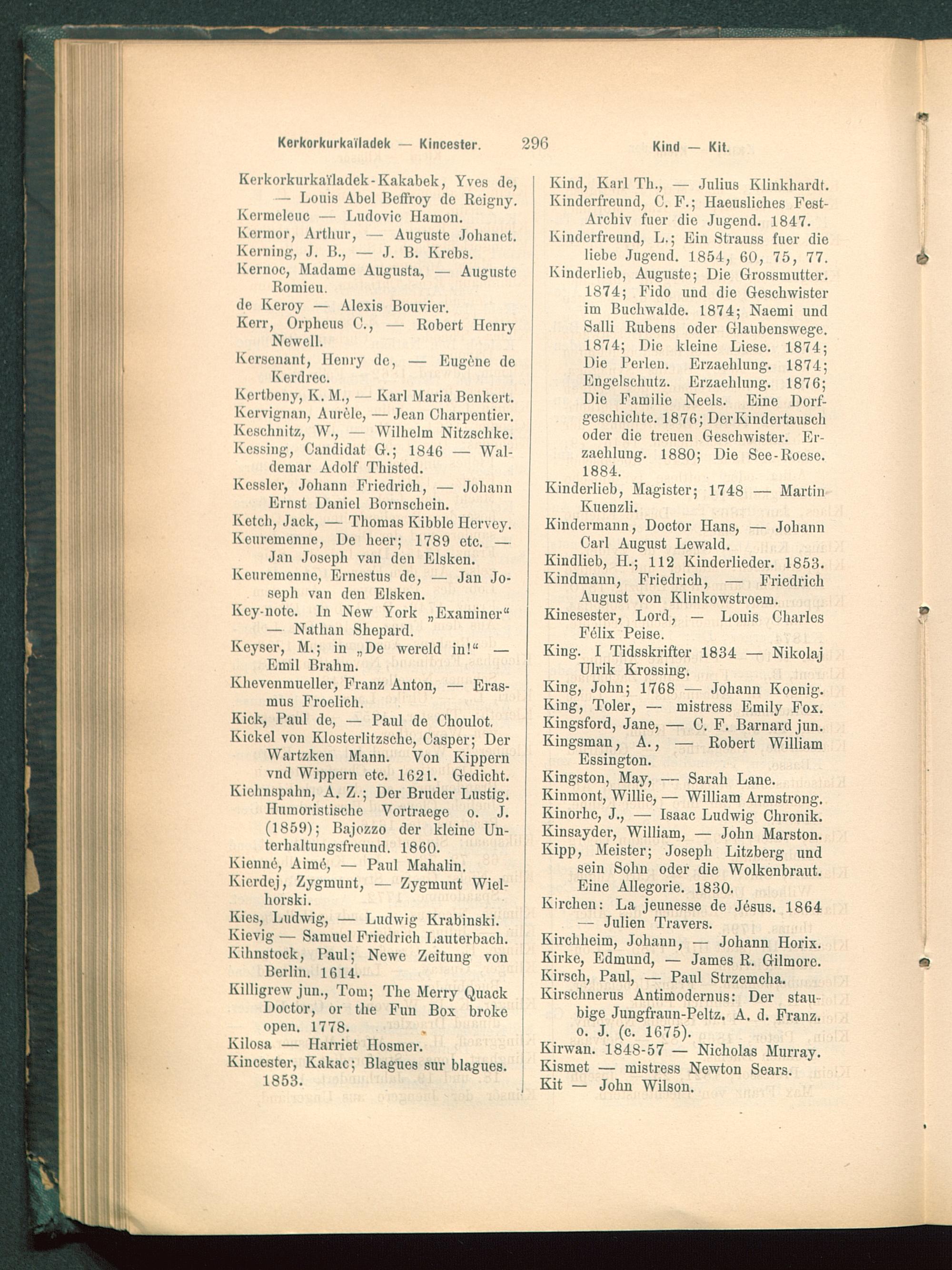 Kerkorkurkaïladek — Kincester. 296 Kind — Kit.

Kerkorkurkaïladek-Kakabek, Yves de, — Louis Abel Beffroy de Reigny.
Kermeleuc — Ludovic Hamon.
Kermor, Arthur, — Auguste Johanet.
Kerning, J. B., — J. B. Krebs.
Kernoc, Madame Augusta, — Auguste Romieu.
de Keroy — Alexis Bouvier.
Kerr, Orpheus C., — Robert Henry Newell.
Kersenant, Henry de, — Eugène de Kerdrec.
Kertbeny, K. M., — Karl Maria Benkert.
Kervignan, Aurèle, — Jean Charpentier.
Keschnitz, W., — Wilhelm Nitzschke.
Kessing, Candidat G.; 1846 — Waldemar Adolf Thisted.
Kessler, Johann Friedrich, — Johann Ernst Daniel Bornschein.
Ketch, Jack, — Thomas Kibble Hervey.
Keuremenne, De heer; 1789 etc. — Jan Joseph van den Elsken.
Keuremenne, Ernestus de, — Jan Joseph van den Elsken.
Key-note. In New York „Examiner“ — Nathan Shepard.
Keyser, M.; in „De wereld in!“ — Emil Brahm.
Khevenmueller, Franz Anton, — Erasmus Froelich.
Kick, Paul de, — Paul de Choulot.
Kickel von Klosterlitzsche, Casper; Der Wartzken Mann. Von Kippern vnd Wippern etc. 1621. Gedicht.
Kiehnspahn, A. Z.; Der Bruder Lustig. Humoristische Vortraege o. J. (1859); Bajozzo der kleine Unterhaltungsfreund. 1860.
Kienné, Aimé, — Paul Mahalin.
Kierdej, Zygmunt, — Zygmunt Wielhorski.
Kies, Ludwig, — Ludwig Krabinski.
Kievig — Samuel Friedrich Lauterbach.
Kihnstock, Paul; Newe Zeitung von Berlin. 1614.
Killigrew jun., Tom; The Merry Quack Doctor, or the Fun Box broke open. 1778.
Kilosa — Harriet Hosmer.
Kincester, Kakac; Blagues sur blagues. 1853.

Kind, Karl Th., — Julius Klinkhardt.
Kinderfreund, C. F.; Haeusliches Fest-Archiv fuer die Jugend. 1847.
Kinderfreund, L.; Ein Strauss fuer die liebe Jugend. 1854, 60, 75, 77.
Kinderlieb, Auguste; Die Grossmutter. 1874; Fido und die Geschwister im Buchwalde. 1874; Naemi und Salli Rubens oder Glaubenswege. 1874; Die kleine Liese. 1874; Die Perlen. Erzaehlung. 1874; Engelschutz. Erzaehlung. 1876; Die Familie Neels. Eine Dorfgeschichte. 1876; Der Kindertausch oder die treuen Geschwister. Erzaehlung. 1880; Die See-Roese. 1884.
Kinderlieb, Magister; 1748 — Martin Kuenzli.
Kindermann, Doctor Hans, — Johann Carl August Lewald.
Kindlieb, H.; 112 Kinderlieder. 1853.
Kindmann, Friedrich, — Friedrich August von Klinkowstroem.
Kinesester, Lord, — Louis Charles Félix Peise.
King. I Tidsskrifter 1834 — Nikolaj Ulrik Krossing.
King, John; 1768 — Johann Koenig.
King, Toler, — mistress Emily Fox.
Kingsford, Jane, — C. F. Barnard jun.
Kingsman, A., — Robert William Essington.
Kingston, May, — Sarah Lane.
Kinmont, Willie, — William Armstrong.
Kinorhc, J., — Isaac Ludwig Chronik.
Kinsayder, William, — John Marston.
Kipp, Meister; Joseph Litzberg und sein Sohn oder die Wolkenbraut. Eine Allegorie. 1830.
Kirchen: La jeunesse de Jésus. 1864 — Julien Travers.
Kirchheim, Johann, — Johann Horix.
Kirke, Edmund, — James R. Gilmore.
Kirsch, Paul, — Paul Strzemcha.
Kirschnerus Antimodernus: Der staubige Jungfraun-Peltz. A. d. Franz. o. J. (c. 1675).
Kirwan. 1848-57 — Nicholas Murray.
Kismet — mistress Newton Sears.
Kit — John Wilson.